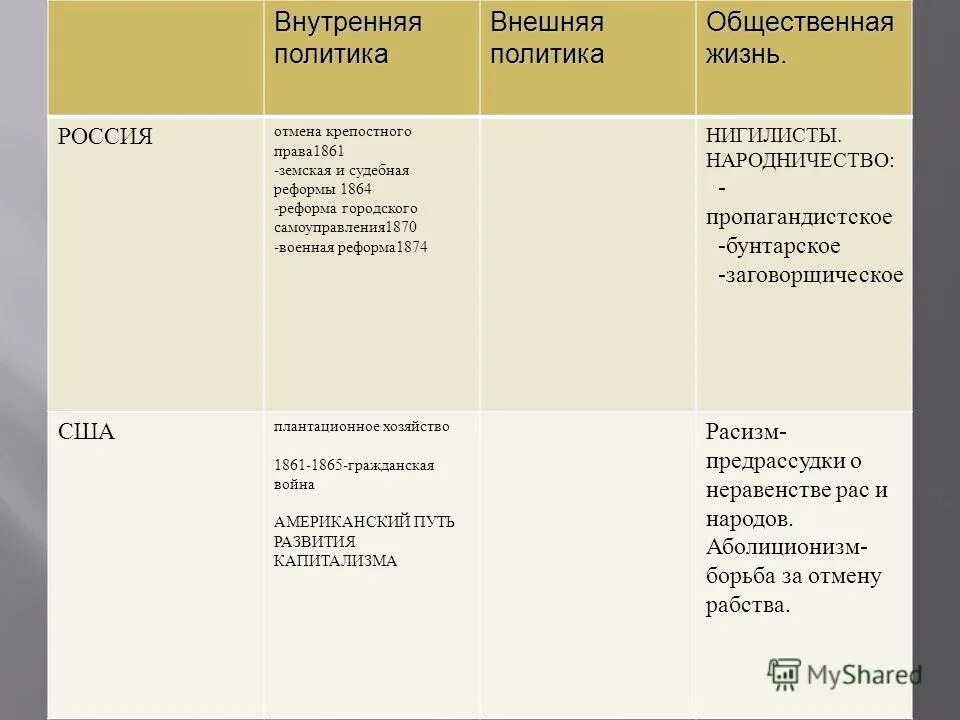 |  | Внутренняя политика | Внешняя политика | Общественная жизнь. |
|---|---|---|---|
| РОССИЯ | отмена крепостного права1861 -земская и судебная реформы 1864 -реформа городского самоуправления1870 -военная реформа1874 |  | НИГИЛИСТЫ. НАРОДНИЧЕСТВО: - пропагандистское -бунтарское -заговорщическое |
| США | плантационное хозяйство 1861-1865-гражданская война АМЕРИКАНСКИЙ ПУТЬ РАЗВИТИЯ КАПИТАЛИЗМА |  | Расизм- предрассудки о неравенстве рас и народов. Аболиционизм- борьба за отмену рабства. |

MyShared